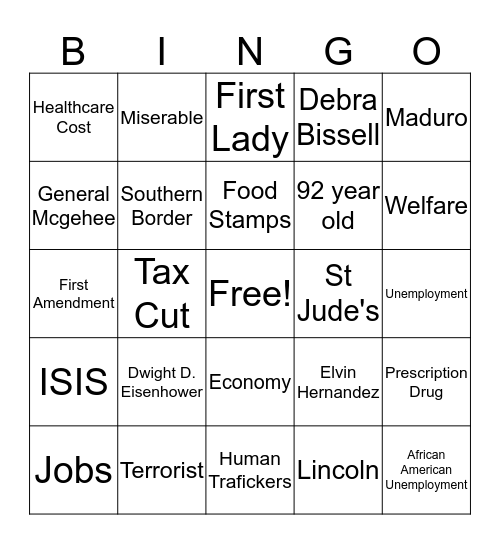 | B | I | N | G | O |
|---|---|---|---|---|
| Healthcare Cost | Miserable | First Lady | Debra Bissell | Maduro |
| General Mcgehee | Southern Border | Food Stamps | 92 year old | Welfare |
| First Amendment | Tax Cut | Free! | St Jude's | Unemployment |
| ISIS | Dwight D. Eisenhower | Economy | Elvin Hernandez | Prescription Drug |
| Jobs | Terrorist | Human Trafickers | Lincoln | African American Unemployment |